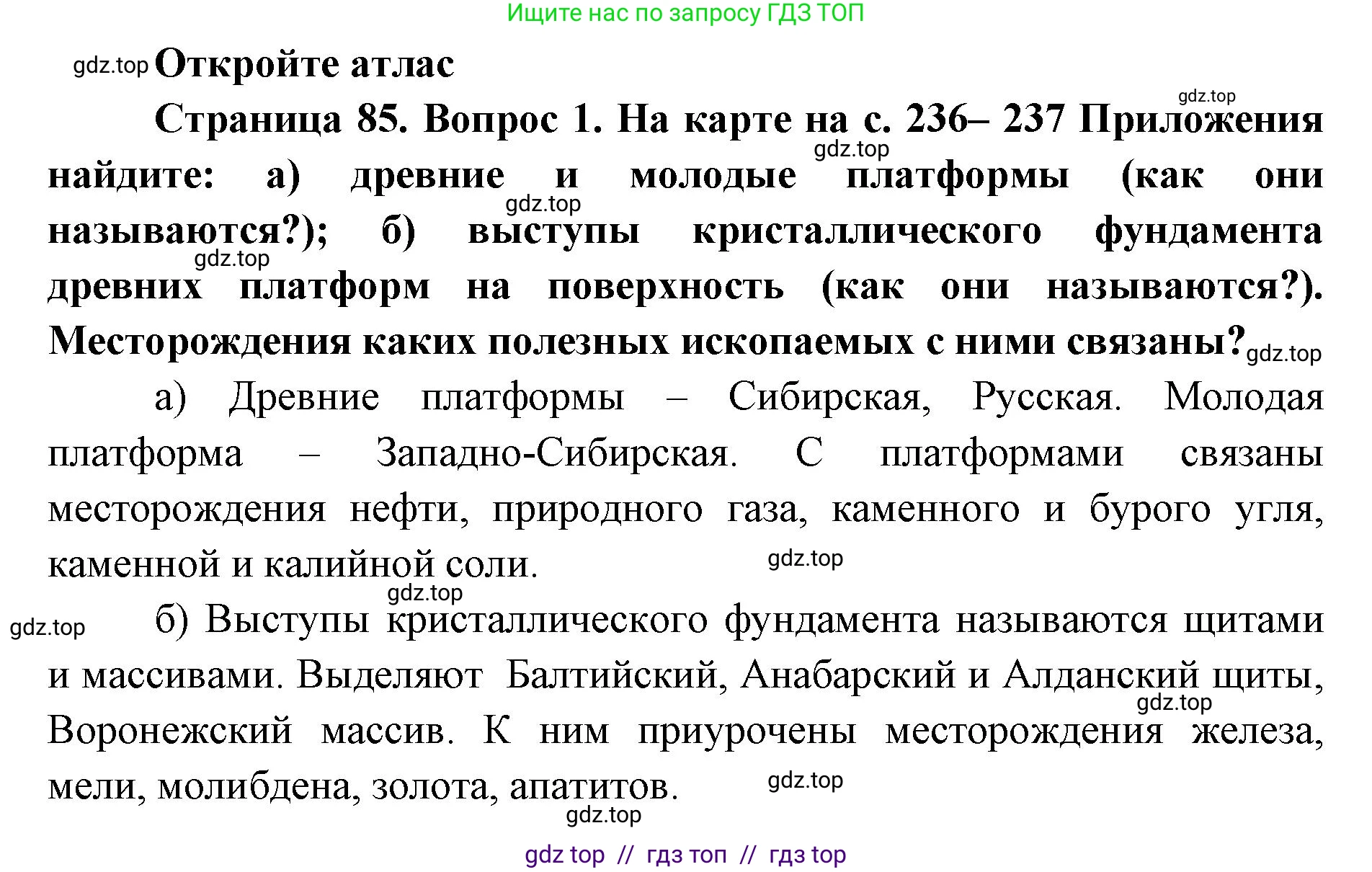 Ищите нас по запросу ГДЗ ТОП

gdz.top Откройте атлас

gdz.top

Страница 85. Вопрос 1. На карте на с. 236– 237 Приложения найдите: а) древние и молодые платформы (как они называются?); б) выступы кристаллического фундамента древних платформ на поверхность (как они называются?). Месторождения каких полезных ископаемых с ними связаны?

gdz.top gdz.top gdz.top gdz.top

а) Древние платформы – Сибирская, Русская. Молодая платформа – Западно-Сибирская. С платформами связаны месторождения нефти, природного газа, каменного и бурого угля, каменной и калийной соли.

gdz.top gdz.top gdz.top

б) Выступы кристаллического фундамента называются щитами и массивами. Выделяют Балтийский, Анабарский и Алданский щиты, Воронежский массив. К ним приурочены месторождения железа, мели, молибдена, золота, апатитов.

gdz.top gdz.top gdz.top

gdz top // гдз топ // гдз top